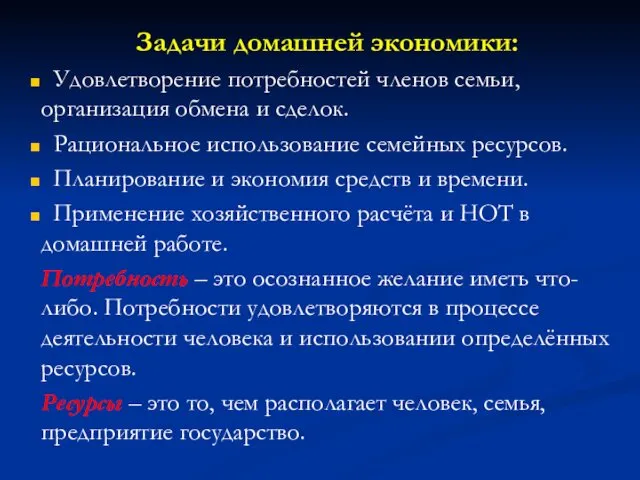 Задачи домашней экономики:

Удовлетворение потребностей членов семьи, организация обмена и сделок.

Рациональное использование семейных ресурсов.

Планирование и экономия средств и времени.

Применение хозяйственного расчёта и НОТ в домашней работе.

Потребность – это осознанное желание иметь что-либо. Потребности удовлетворяются в процессе деятельности человека и использовании определённых ресурсов.

Ресурсы – это то, чем располагает человек, семья, предприятие государство.